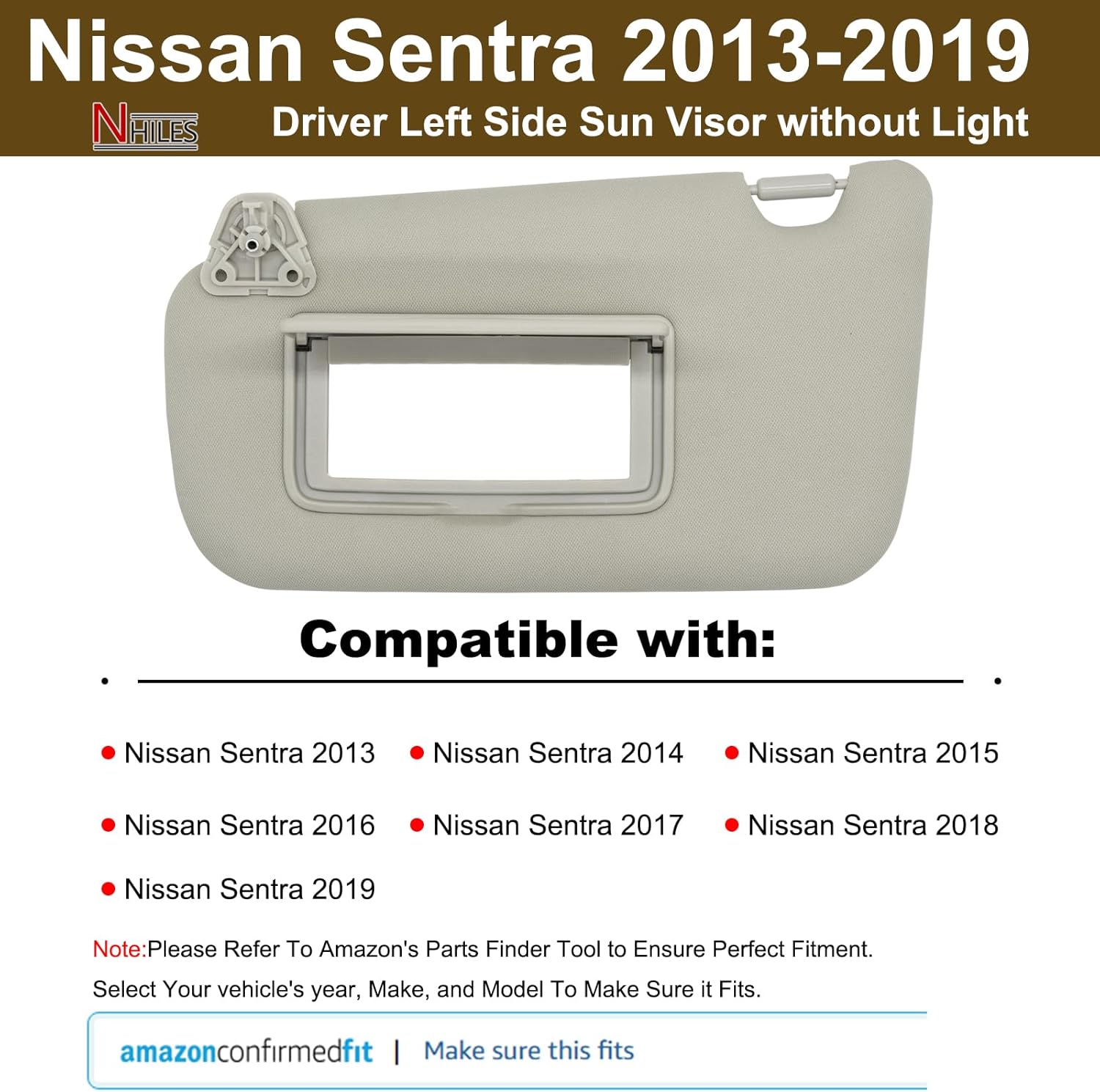 Nissan Sentra 2013-2019

NHILES

Driver Left Side Sun Visor without Light

Compatible with:

• Nissan Sentra 2013
• Nissan Sentra 2014
• Nissan Sentra 2015
• Nissan Sentra 2016
• Nissan Sentra 2017
• Nissan Sentra 2018
• Nissan Sentra 2019

Note:Please Refer To Amazon's Parts Finder Tool to Ensure Perfect Fitment.

Select Your vehicle's year, Make, and Model To Make Sure it Fits.

amazonconfirmedfit | Make sure this fits